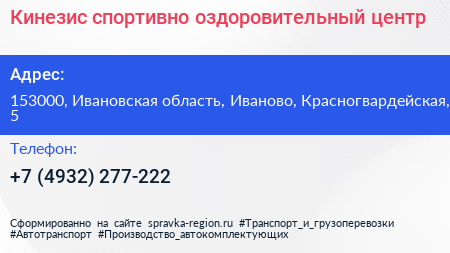 Кинезис спортивно оздоровительный центр

Адрес:

153000, Ивановская область, Иваново, Красногвардейская, 5

Телефон:

+7 (4932) 277-222

Сформированно на сайте spravka-region.ru #Транспорт_и_грузоперевозки #Автотранспорт #Производство_автокомплектующих